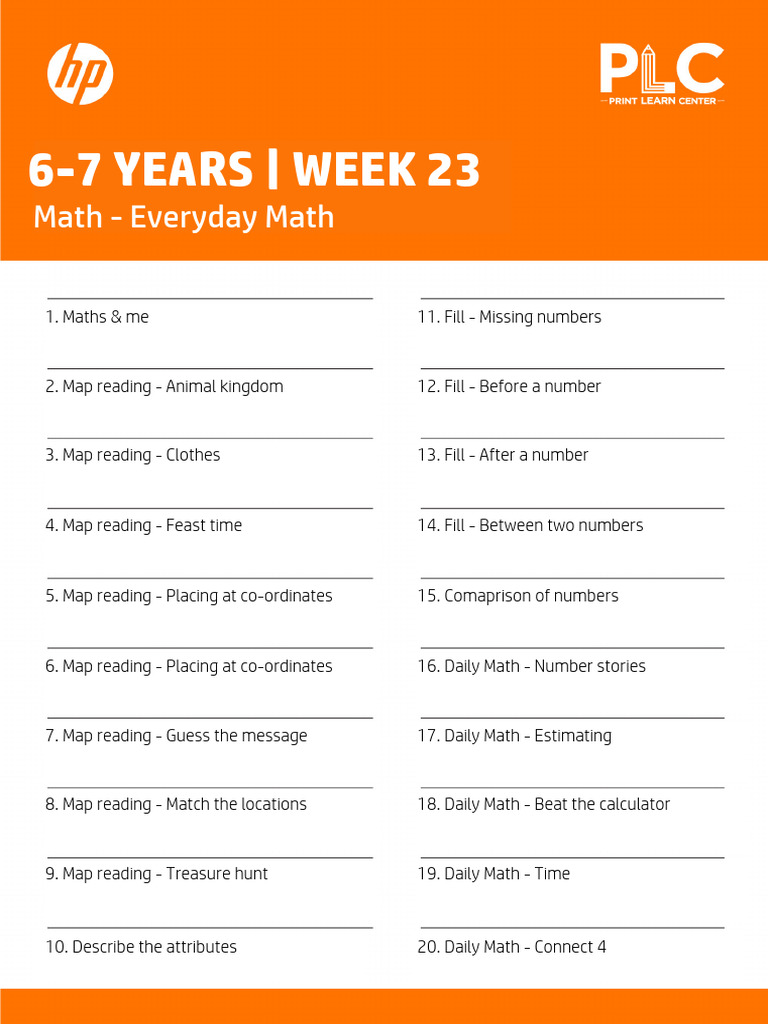 hp

PLC
PRINT LEARN CENTER

6-7 YEARS | WEEK 23
Math - Everyday Math

1. Maths & me

2. Map reading - Animal kingdom

3. Map reading - Clothes

4. Map reading - Feast time

5. Map reading - Placing at co-ordinates

6. Map reading - Placing at co-ordinates

7. Map reading - Guess the message

8. Map reading - Match the locations

9. Map reading - Treasure hunt

10. Describe the attributes

11. Fill - Missing numbers

12. Fill - Before a number

13. Fill - After a number

14. Fill - Between two numbers

15. Comaprison of numbers

16. Daily Math - Number stories

17. Daily Math - Estimating

18. Daily Math - Beat the calculator

19. Daily Math - Time

20. Daily Math - Connect 4